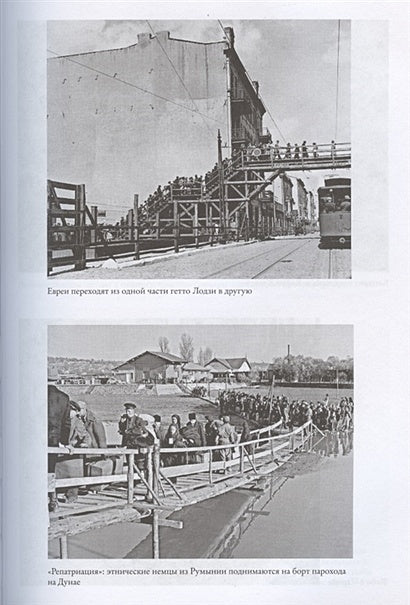 Евреи переходят из одной части гетто Лодзи в другую

«Репатриация»: этнические немцы из Румынии поднимаются на борт парохода на Дунае